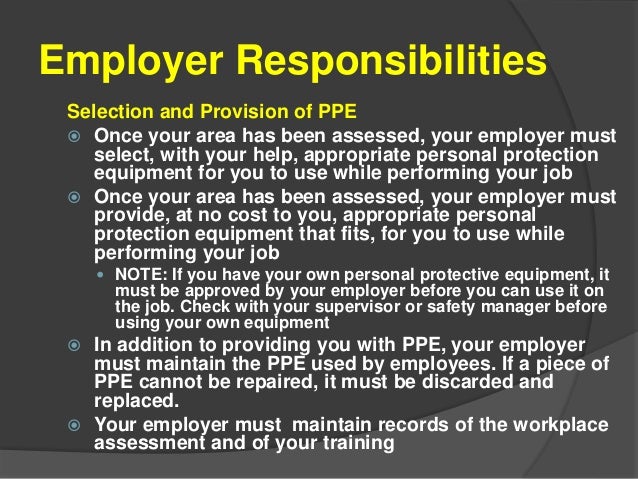 Employer Responsibilities

Selection and Provision of PPE

• Once your area has been assessed, your employer must select, with your help, appropriate personal protection equipment for you to use while performing your job
• Once your area has been assessed, your employer must provide, at no cost to you, appropriate personal protection equipment that fits, for you to use while performing your job
• NOTE: If you have your own personal protective equipment, it must be approved by your employer before you can use it on the job. Check with your supervisor or safety manager before using your own equipment
• In addition to providing you with PPE, your employer must maintain the PPE used by employees. If a piece of PPE cannot be repaired, it must be discarded and replaced.
• Your employer must maintain records of the workplace assessment and of your training